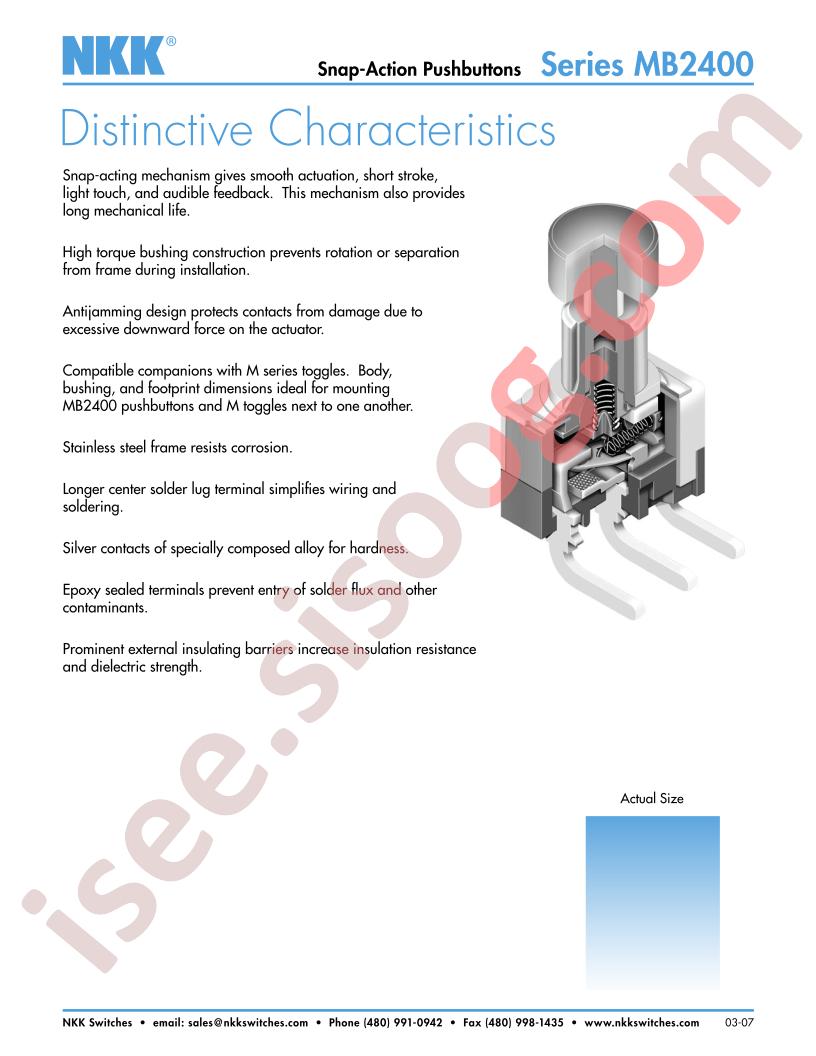 NKK®

Snap-Action Pushbuttons Series MB2400

Distinctive Characteristics

Snap-acting mechanism gives smooth actuation, short stroke, light touch, and audible feedback. This mechanism also provides long mechanical life.

High torque bushing construction prevents rotation or separation from frame during installation.

Antijamming design protects contacts from damage due to excessive downward force on the actuator.

Compatible companions with M series toggles. Body, bushing, and footprint dimensions ideal for mounting MB2400 pushbuttons and M toggles next to one another.

Stainless steel frame resists corrosion.

Longer center solder lug terminal simplifies wiring and soldering.

Silver contacts of specially composed alloy for hardness.

Epoxy sealed terminals prevent entry of solder flux and other contaminants.

Prominent external insulating barriers increase insulation resistance and dielectric strength.

Actual Size

NKK Switches • email: sales@nkkswitches.com • Phone (480) 991-0942 • Fax (480) 998-1435 • www.nkkswitches.com 03-07

isee.sisoog.com